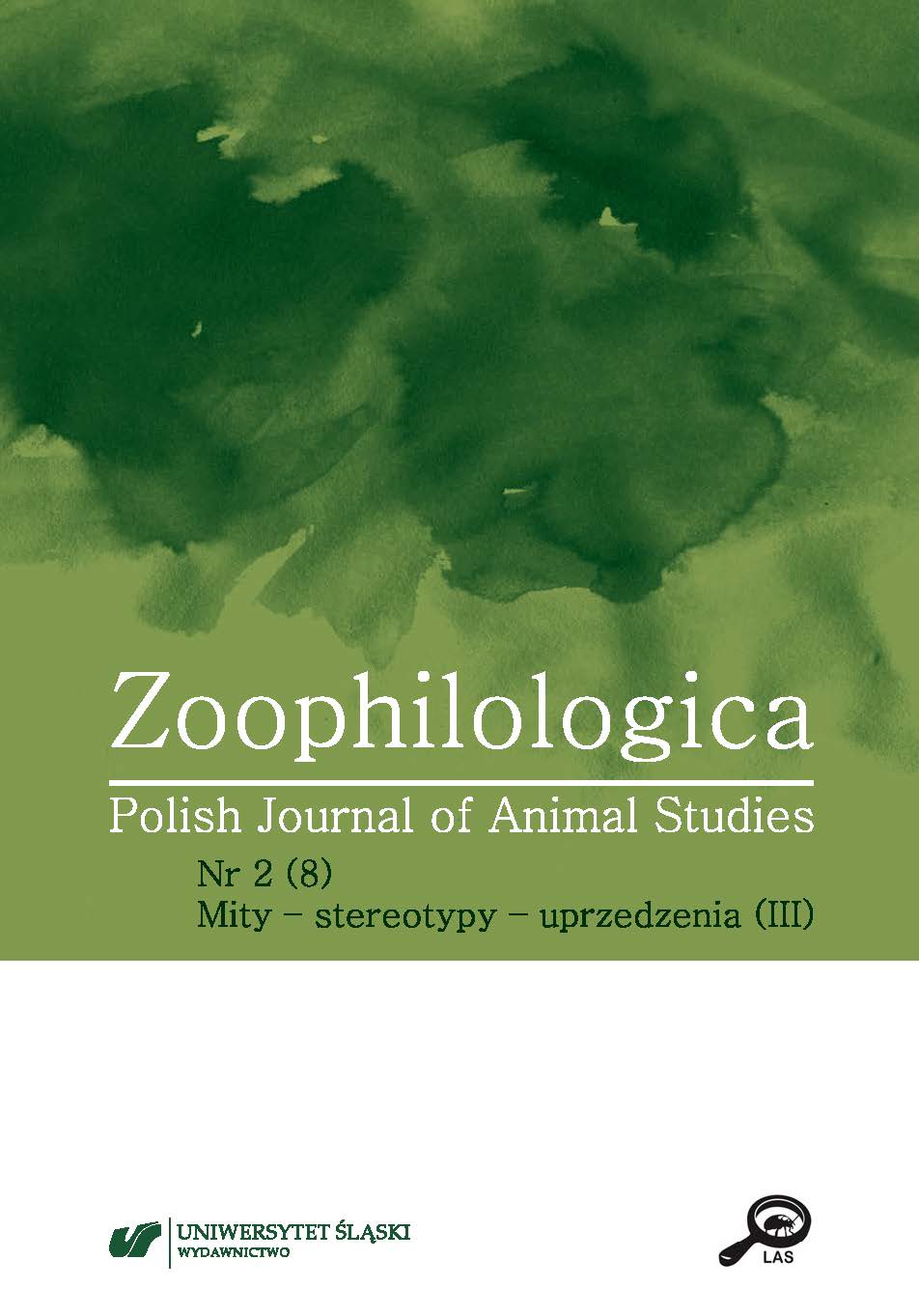 Zoophilologica

Polish Journal of Animal Studies

Nr 2 (8)
Mity – stereotypy – uprzedzenia (III)

UNIWERSYTET ŚLĄSKI
WYDAWNICTWO

LAS